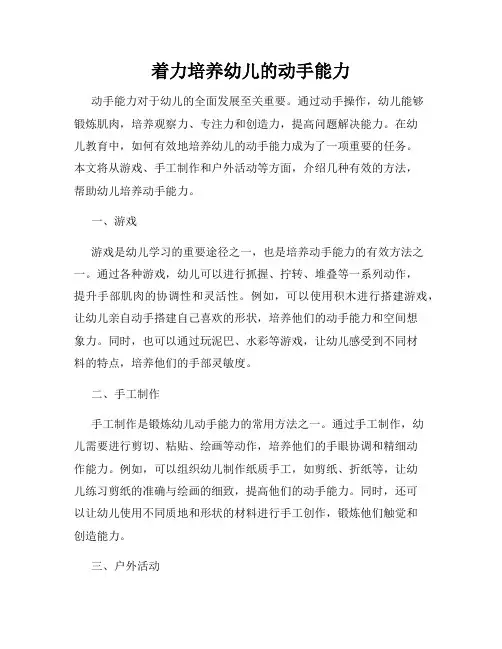 着力培养幼儿的动手能力

动手能力对于幼儿的全面发展至关重要。通过动手操作，幼儿能够锻炼肌肉，培养观察力、专注力和创造力，提高问题解决能力。在幼儿教育中，如何有效地培养幼儿的动手能力成为了一项重要的任务。本文将从游戏、手工制作和户外活动等方面，介绍几种有效的方法，帮助幼儿培养动手能力。

一、游戏

游戏是幼儿学习的重要途径之一，也是培养动手能力的有效方法之一。通过各种游戏，幼儿可以进行抓握、拧转、堆叠等一系列动作，提升手部肌肉的协调性和灵活性。例如，可以使用积木进行搭建游戏，让幼儿亲自动手搭建自己喜欢的形状，培养他们的动手能力和空间想象力。同时，也可以通过玩泥巴、水彩等游戏，让幼儿感受到不同材料的特点，培养他们的手部灵敏度。

二、手工制作

手工制作是锻炼幼儿动手能力的常用方法之一。通过手工制作，幼儿需要进行剪切、粘贴、绘画等动作，培养他们的手眼协调和精细动作能力。例如，可以组织幼儿制作纸质手工，如剪纸、折纸等，让幼儿练习剪纸的准确与绘画的细致，提高他们的动手能力。同时，还可以让幼儿使用不同质地和形状的材料进行手工创作，锻炼他们触觉和创造能力。

三、户外活动